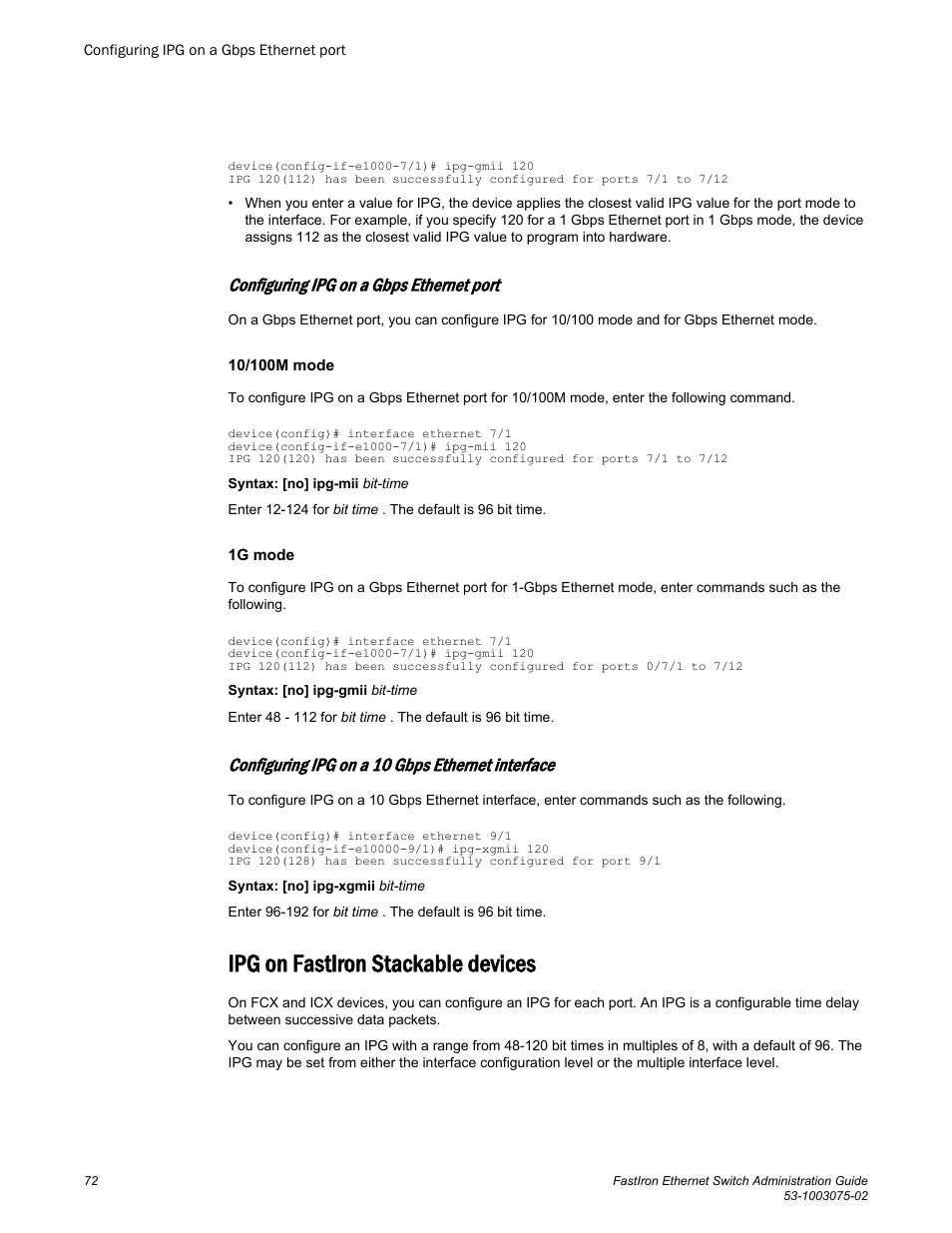 Configuring IPG on a Gbps Ethernet port

device(config-if-e1000-7/1)# ipg-gmii 120
IPG 120(112) has been successfully configured for ports 7/1 to 7/12

• When you enter a value for IPG, the device applies the closest valid IPG value for the port mode to the interface. For example, if you specify 120 for a 1 Gbps Ethernet port in 1 Gbps mode, the device assigns 112 as the closest valid IPG value to program into hardware.

Configuring IPG on a Gbps Ethernet port

On a Gbps Ethernet port, you can configure IPG for 10/100 mode and for Gbps Ethernet mode.

10/100M mode

To configure IPG on a Gbps Ethernet port for 10/100M mode, enter the following command.

device(config)# interface ethernet 7/1
device(config-if-e1000-7/1)# ipg-mii 120
IPG 120(120) has been successfully configured for ports 7/1 to 7/12

Syntax: [no] ipg-mii bit-time

Enter 12-124 for bit time . The default is 96 bit time.

1G mode

To configure IPG on a Gbps Ethernet port for 1-Gbps Ethernet mode, enter commands such as the following.

device(config)# interface ethernet 7/1
device(config-if-e1000-7/1)# ipg-gmii 120
IPG 120(112) has been successfully configured for ports 0/7/1 to 7/12

Syntax: [no] ipg-gmii bit-time

Enter 48 - 112 for bit time . The default is 96 bit time.

Configuring IPG on a 10 Gbps Ethernet interface

To configure IPG on a 10 Gbps Ethernet interface, enter commands such as the following.

device(config)# interface ethernet 9/1
device(config-if-e10000-9/1)# ipg-xgmii 120
IPG 120(128) has been successfully configured for port 9/1

Syntax: [no] ipg-xgmii bit-time

Enter 96-192 for bit time . The default is 96 bit time.

IPG on FastIron Stackable devices

On FCX and ICX devices, you can configure an IPG for each port. An IPG is a configurable time delay between successive data packets.

You can configure an IPG with a range from 48-120 bit times in multiples of 8, with a default of 96. The IPG may be set from either the interface configuration level or the multiple interface level.

72

FastIron Ethernet Switch Administration Guide
53-1003075-02